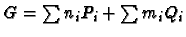 $G = \sum n_i P_i + \sum m_i Q_i$